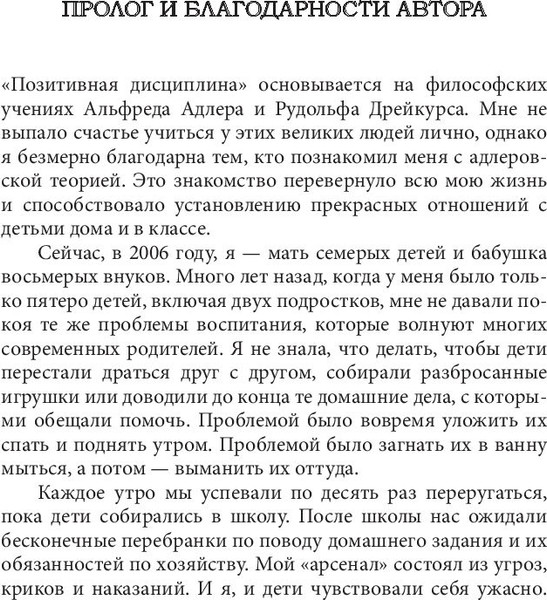 ПРОЛОГ И БЛАГОДАРНОСТИ АВТОРА

«Позитивная дисциплина» основывается на философских учениях Альфреда Адлера и Рудольфа Дрейкурса. Мне не выпало счастье учиться у этих великих людей лично, однако я безмерно благодарна тем, кто познакомил меня с адлеровской теорией. Это знакомство перевернуло всю мою жизнь и способствовало установлению прекрасных отношений с детьми дома и в классе.

Сейчас, в 2006 году, я — мать семерых детей и бабушка восьмерых внуков. Много лет назад, когда у меня было только пятеро детей, включая двух подростков, мне не давали покоя те же проблемы воспитания, которые волнуют многих современных родителей. Я не знала, что делать, чтобы дети перестали драться друг с другом, собирали разбросанные игрушки или доводили до конца те домашние дела, с которыми обещали помочь. Проблемой было вовремя уложить их спать и поднять утром. Проблемой было загнать их в ванну мыться, а потом — выманить их оттуда.

Каждое утро мы успевали по десять раз переругаться, пока дети собирались в школу. После школы нас ожидали бесконечные перебранки по поводу домашнего задания и их обязанностей по хозяйству. Мой «арсенал» состоял из угроз, криков и наказаний. И я, и дети чувствовали себя ужасно.